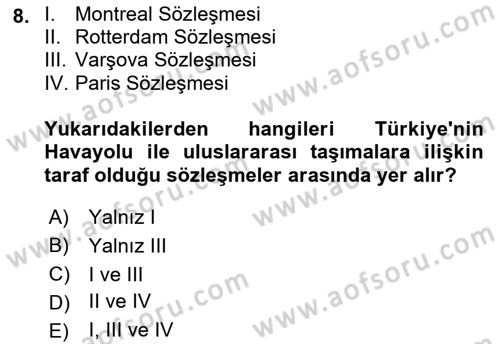 8. I. Montreal Sözleşmesi
II. Rotterdam Sözleşmesi
III. Varşova Sözleşmesi
IV. Paris Sözleşmesi

Yukarıdakilerden hangileri Türkiye'nin Havayolu ile uluslararası taşımalara ilişkin taraf olduğu sözleşmeler arasında yer alır?

A) Yalnız I
B) Yalnız III
C) I ve III
D) II ve IV
E) I, III ve IV

www.aofsoru.com